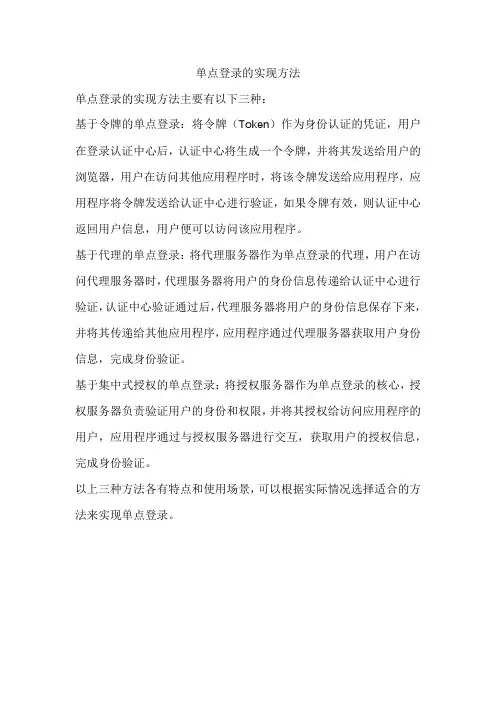 单点登录的实现方法

单点登录的实现方法主要有以下三种：

基于令牌的单点登录：将令牌（Token）作为身份认证的凭证，用户在登录认证中心后，认证中心将生成一个令牌，并将其发送给用户的浏览器，用户在访问其他应用程序时，将该令牌发送给应用程序，应用程序将令牌发送给认证中心进行验证，如果令牌有效，则认证中心返回用户信息，用户便可以访问该应用程序。

基于代理的单点登录：将代理服务器作为单点登录的代理，用户在访问代理服务器时，代理服务器将用户的身份信息传递给认证中心进行验证，认证中心验证通过后，代理服务器将用户的身份信息保存下来，并将其传递给其他应用程序，应用程序通过代理服务器获取用户身份信息，完成身份验证。

基于集中式授权的单点登录：将授权服务器作为单点登录的核心，授权服务器负责验证用户的身份和权限，并将其授权给访问应用程序的用户，应用程序通过与授权服务器进行交互，获取用户的授权信息，完成身份验证。

以上三种方法各有特点和使用场景，可以根据实际情况选择适合的方法来实现单点登录。